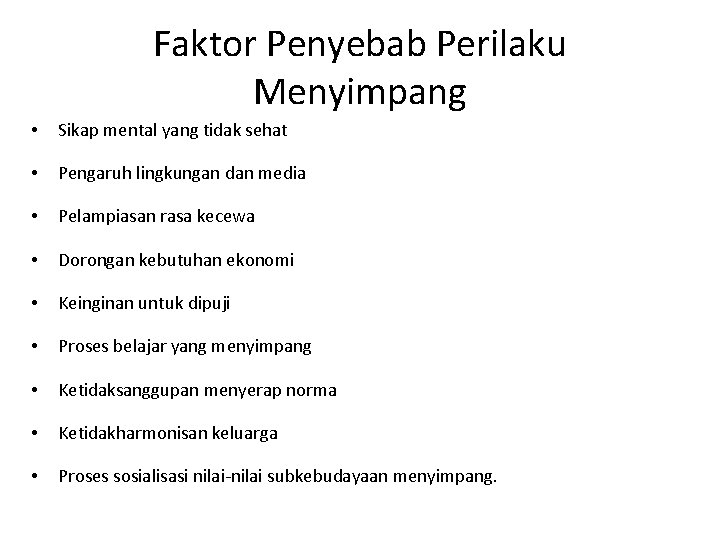 Faktor Penyebab Perilaku Menyimpang

• Sikap mental yang tidak sehat
• Pengaruh lingkungan dan media
• Pelampiasan rasa kecewa
• Dorongan kebutuhan ekonomi
• Keinginan untuk dipuji
• Proses belajar yang menyimpang
• Ketidaksanggupan menyerap norma
• Ketidakharmonisan keluarga
• Proses sosialisasi nilai-nilai subkebudayaan menyimpang.